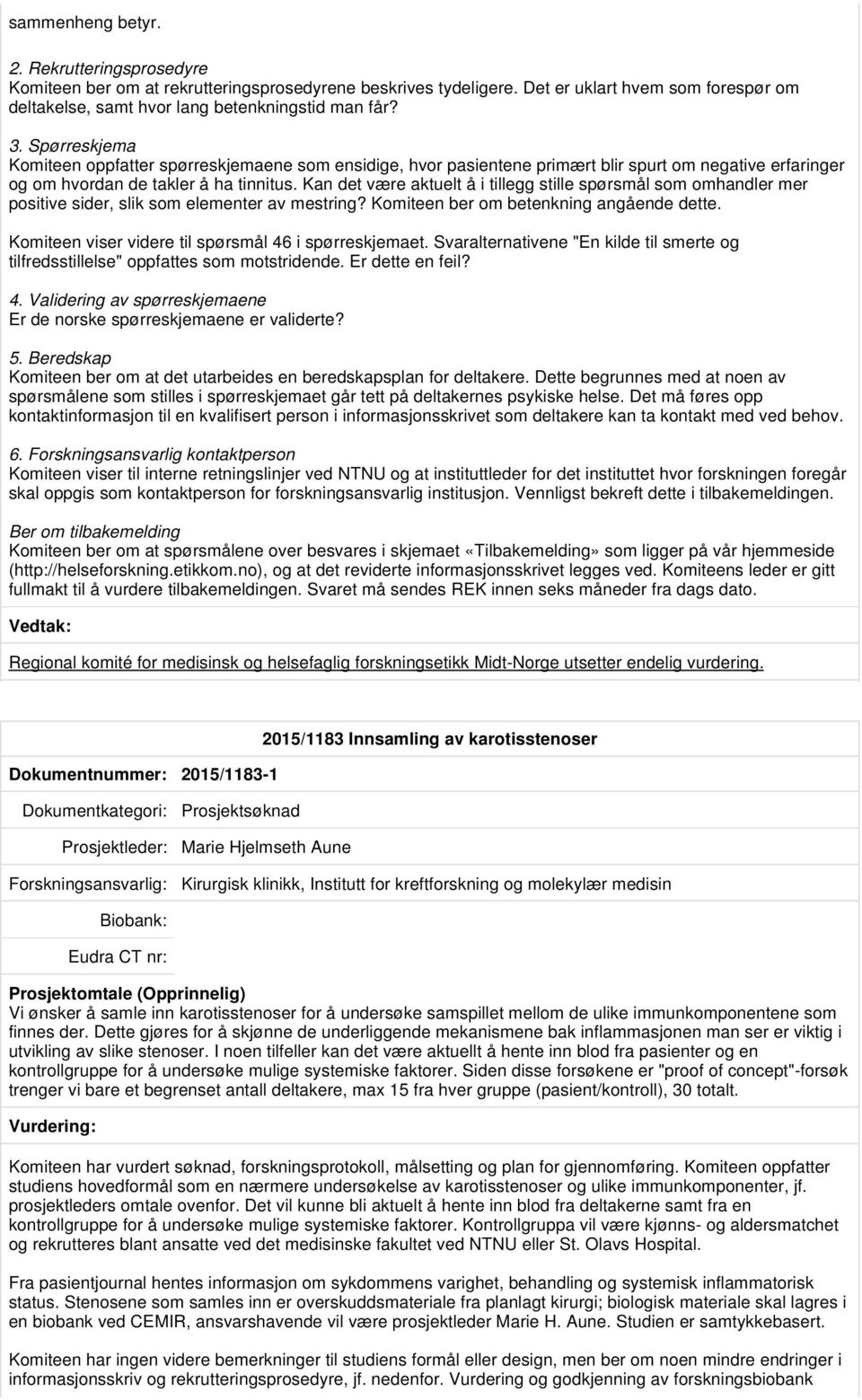 sammenheng betyr.

2. Rekrutteringsprosedyre
Komiteen ber om at rekrutteringsprosedyrene beskrives tydeligere. Det er uklart hvem som forespør om deltakelse, samt hvor lang betenkningstid man får?

3. Spørreskjema
Komiteen oppfatter spørreskjemaene som ensidige, hvor pasientene primært blir spurt om negative erfaringer og om hvordan de takler å ha tinnitus. Kan det være aktuelt å i tillegg stille spørsmål som omhandler mer positive sider, slik som elementer av mestring? Komiteen ber om betenkning angående dette.

Komiteen viser videre til spørsmål 46 i spørreskjemaet. Svaralternativene "En kilde til smerte og tilfredsstillelse" oppfattes som motstridende. Er dette en feil?

4. Validering av spørreskjemaene
Er de norske spørreskjemaene er validerte?

5. Beredskap
Komiteen ber om at det utarbeides en beredskapsplan for deltakere. Dette begrunnes med at noen av spørsmålene som stilles i spørreskjemaet går tett på deltakernes psykiske helse. Det må føres opp kontaktinformasjon til en kvalifisert person i informasjonsskrivet som deltakere kan ta kontakt med ved behov.

6. Forskningsansvarlig kontaktperson
Komiteen viser til interne retningslinjer ved NTNU og at instituttleder for det instituttet hvor forskningen foregår skal oppgis som kontaktperson for forskningsansvarlig institusjon. Vennligst bekreft dette i tilbakemeldingen.

Ber om tilbakemelding
Komiteen ber om at spørsmålene over besvares i skjemaet «Tilbakemelding» som ligger på vår hjemmeside (http://helseforskning.etikkom.no), og at det reviderte informasjonsskrivet legges ved. Komiteens leder er gitt fullmakt til å vurdere tilbakemeldingen. Svaret må sendes REK innen seks måneder fra dags dato.

Vedtak:

Regional komité for medisinsk og helsefaglig forskningsetikk Midt-Norge utsetter endelig vurdering.

2015/1183 Innsamling av karotisstenoser

Dokumentnummer: 2015/1183-1

Dokumentkategori: Prosjektsøknad

Prosjektleder: Marie Hjelmseth Aune

Forskningsansvarlig: Kirurgisk klinikk, Institutt for kreftforskning og molekylær medisin

Biobank:

Eudra CT nr:

Prosjektomtale (Opprinnelig)
Vi ønsker å samle inn karotisstenoser for å undersøke samspillet mellom de ulike immunkomponentene som finnes der. Dette gjøres for å skjønne de underliggende mekanismene bak inflammasjonen man ser er viktig i utvikling av slike stenoser. I noen tilfeller kan det være aktuellt å hente inn blod fra pasienter og en kontrollgruppe for å undersøke mulige systemiske faktorer. Siden disse forsøkene er "proof of concept"-forsøk trenger vi bare et begrenset antall deltakere, max 15 fra hver gruppe (pasient/kontroll), 30 totalt.

Vurdering:

Komiteen har vurdert søknad, forskningsprotokoll, målsetting og plan for gjennomføring. Komiteen oppfatter studiens hovedformål som en nærmere undersøkelse av karotisstenoser og ulike immunkomponenter, jf. prosjektleders omtale ovenfor. Det vil kunne bli aktuelt å hente inn blod fra deltakerne samt fra en kontrollgruppe for å undersøke mulige systemiske faktorer. Kontrollgruppa vil være kjønns- og aldersmatchet og rekrutteres blant ansatte ved det medisinske fakultet ved NTNU eller St. Olavs Hospital.

Fra pasientjournal hentes informasjon om sykdommens varighet, behandling og systemisk inflammatorisk status. Stenosene som samles inn er overskuddsmateriale fra planlagt kirurgi; biologisk materiale skal lagres i en biobank ved CEMIR, ansvarshavende vil være prosjektleder Marie H. Aune. Studien er samtykkebasert.

Komiteen har ingen videre bemerkninger til studiens formål eller design, men ber om noen mindre endringer i informasjonsskriv og rekrutteringsprosedyre, jf. nedenfor. Vurdering og godkjenning av forskningsbiobank